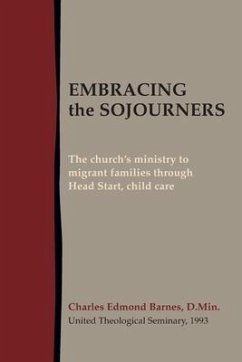 EMBRACING
the SOJOURNERS

The church's ministry to migrant families through Head Start, child care

Charles Edmond Barnes, D.Min.
United Theological Seminary, 1993